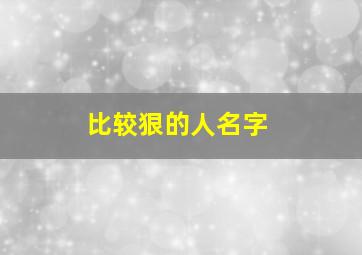 比较狠的人名字